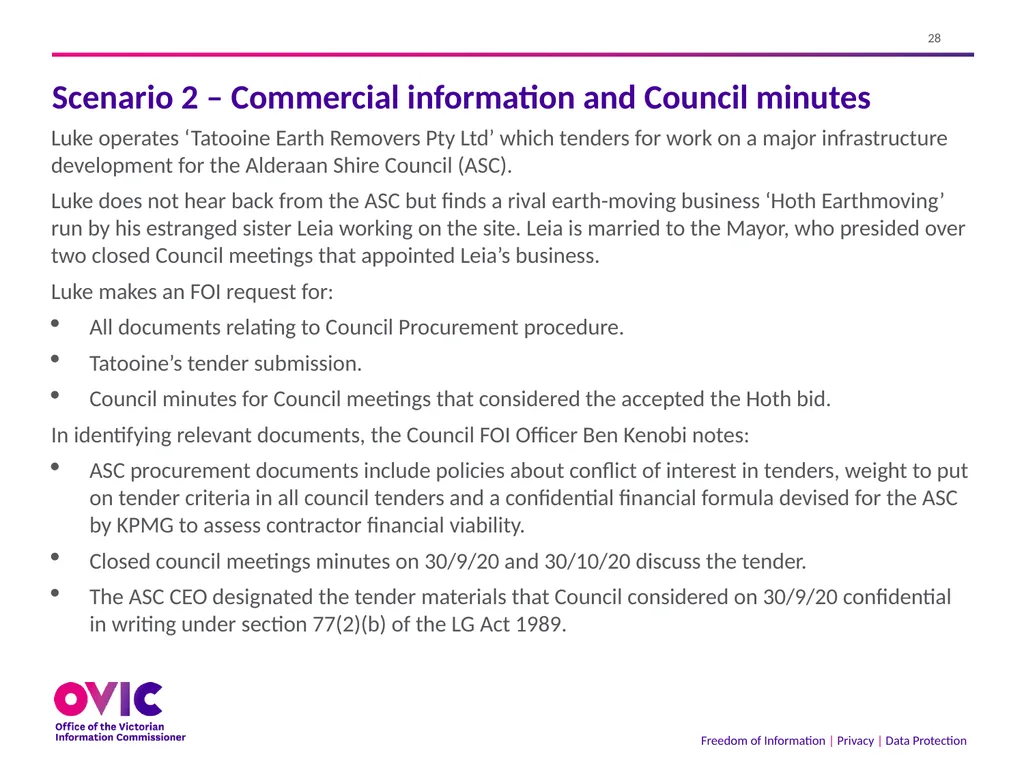 28

Scenario 2 – Commercial information and Council minutes

Luke operates ‘Tatooine Earth Removers Pty Ltd’ which tenders for work on a major infrastructure development for the Alderaan Shire Council (ASC).

Luke does not hear back from the ASC but finds a rival earth-moving business ‘Hoth Earthmoving’ run by his estranged sister Leia working on the site. Leia is married to the Mayor, who presided over two closed Council meetings that appointed Leia’s business.

Luke makes an FOI request for:

• All documents relating to Council Procurement procedure.
• Tatooine’s tender submission.
• Council minutes for Council meetings that considered the accepted the Hoth bid.

In identifying relevant documents, the Council FOI Officer Ben Kenobi notes:

• ASC procurement documents include policies about conflict of interest in tenders, weight to put on tender criteria in all council tenders and a confidential financial formula devised for the ASC by KPMG to assess contractor financial viability.
• Closed council meetings minutes on 30/9/20 and 30/10/20 discuss the tender.
• The ASC CEO designated the tender materials that Council considered on 30/9/20 confidential in writing under section 77(2)(b) of the LG Act 1989.

OVIC
Office of the Victorian Information Commissioner

Freedom of Information | Privacy | Data Protection